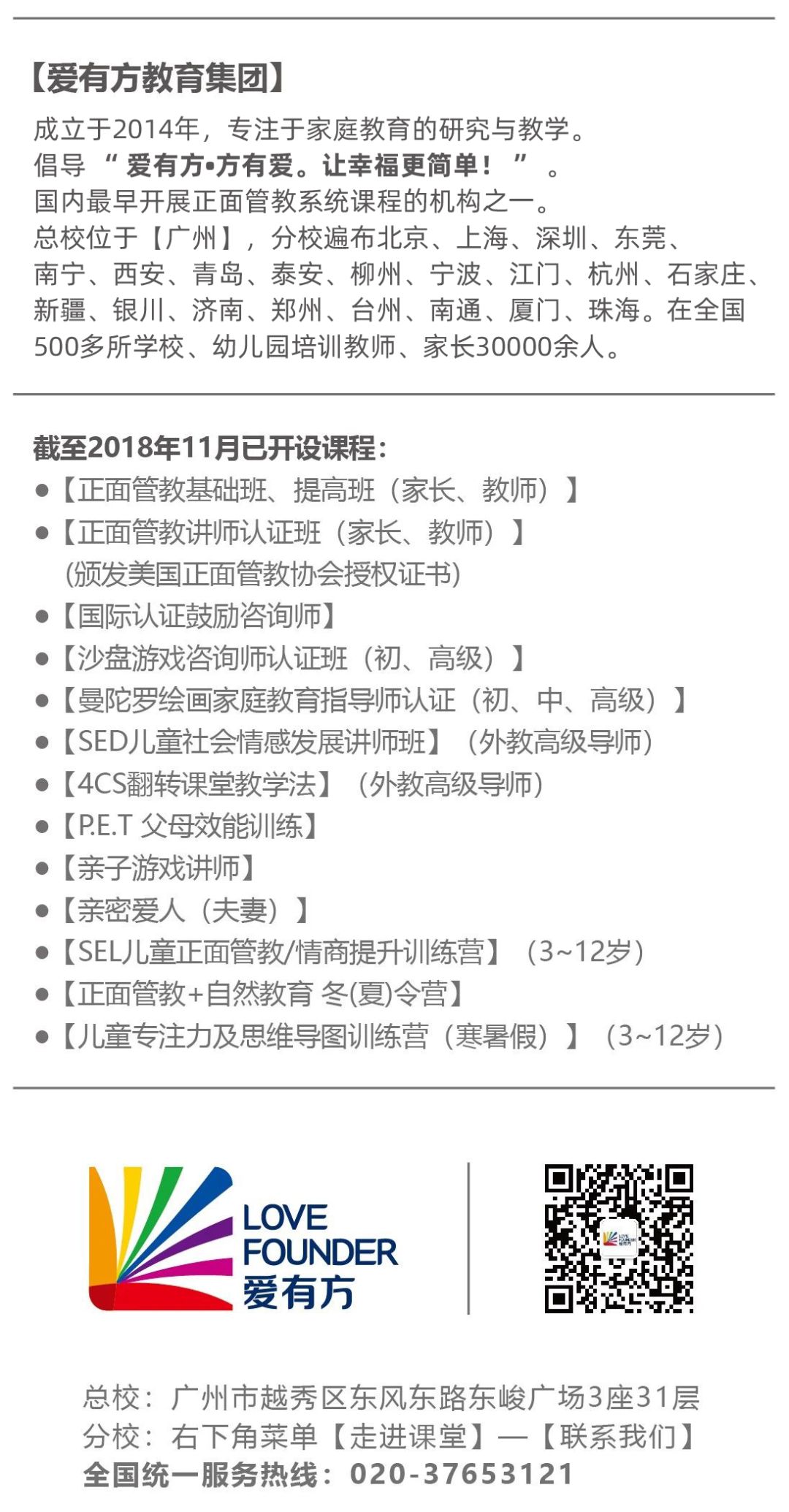 【爱有方教育集团】

成立于2014年，专注于家庭教育的研究与教学。
倡导“爱有方•方有爱。让幸福更简单！”。
国内最早开展正面管教系统课程的机构之一。
总校位于【广州】，分校遍布北京、上海、深圳、东莞、南宁、西安、青岛、泰安、柳州、宁波、江门、杭州、石家庄、新疆、银川、济南、郑州、台州、南通、厦门、珠海。在全国500多所学校、幼儿园培训教师、家长30000余人。

截至2018年11月已开设课程：
• 【正面管教基础班、提高班（家长、教师）】
• 【正面管教讲师认证班（家长、教师）】
(颁发美国正面管教协会授权证书)
• 【国际认证鼓励咨询师】
• 【沙盘游戏咨询师认证班（初、高级）】
• 【曼陀罗绘画家庭教育指导师认证（初、中、高级）】
• 【SED儿童社会情感发展讲师班】（外教高级导师）
• 【4CS翻转课堂教学法】（外教高级导师）
• 【P.E.T 父母效能训练】
• 【亲子游戏讲师】
• 【亲密爱人（夫妻）】
• 【SEL儿童正面管教/情商提升训练营】（3~12岁）
• 【正面管教+自然教育 冬(夏)令营】
• 【儿童专注力及思维导图训练营（寒暑假）】（3~12岁）

LOVE
FOUNDER
爱有方

总校：广州市越秀区东风东路东峻广场3座31层
分校：右下角菜单【走进课堂】—【联系我们】
全国统一服务热线：020-37653121